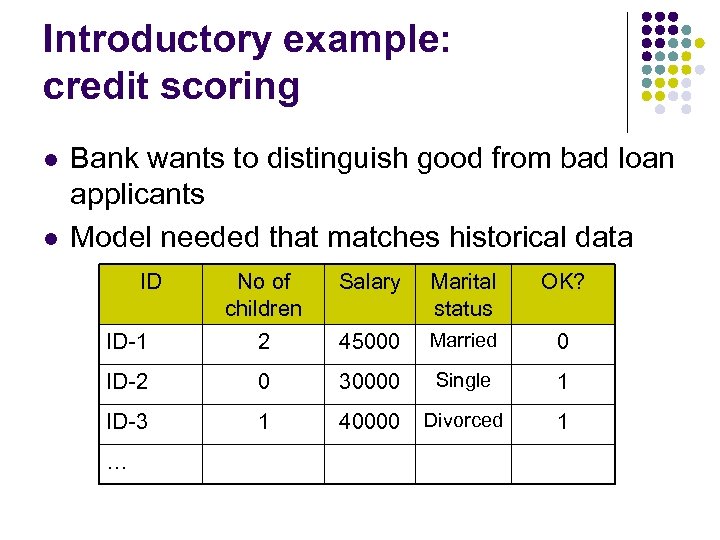 Introductory example: credit scoring

- Bank wants to distinguish good from bad loan applicants
- Model needed that matches historical data

| ID | No of children | Salary | Marital status | OK? |
|---|---|---|---|---|
| ID-1 | 2 | 45000 | Married | 0 |
| ID-2 | 0 | 30000 | Single | 1 |
| ID-3 | 1 | 40000 | Divorced | 1 |
| … | | | | |